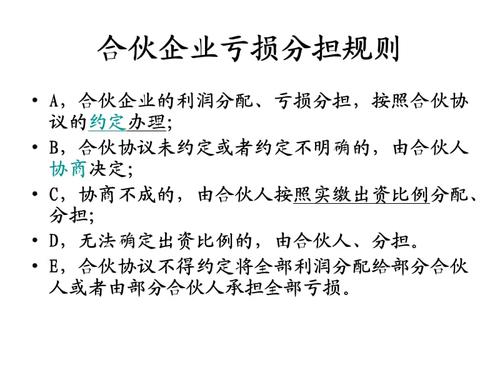 合伙企业亏损分担规则

• A，合伙企业的利润分配、亏损分担，按照合伙协议的约定办理；
• B，合伙协议未约定或者约定不明确的，由合伙人协商决定；
• C，协商不成的，由合伙人按照实缴出资比例分配、分担；
• D，无法确定出资比例的，由合伙人、分担。
• E，合伙协议不得约定将全部利润分配给部分合伙人或者由部分合伙人承担全部亏损。